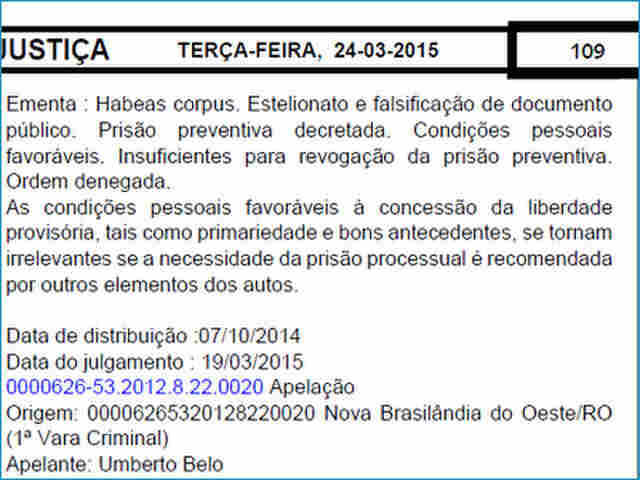 JUSTIÇA TERÇA-FEIRA, 24-03-2015 109

Ementa : Habeas corpus. Estelionato e falsificação de documento público. Prisão preventiva decretada. Condições pessoais favoráveis. Insuficientes para revogação da prisão preventiva. Ordem denegada.
As condições pessoais favoráveis à concessão da liberdade provisória, tais como primariedade e bons antecedentes, se tornam irrelevantes se a necessidade da prisão processual é recomendada por outros elementos dos autos.

Data de distribuição :07/10/2014
Data do julgamento : 19/03/2015
0000626-53.2012.8.22.0020 Apelação
Origem: 00006265320128220020 Nova Brasilândia do Oeste/RO (1ª Vara Criminal)
Apelante: Umberto Belo